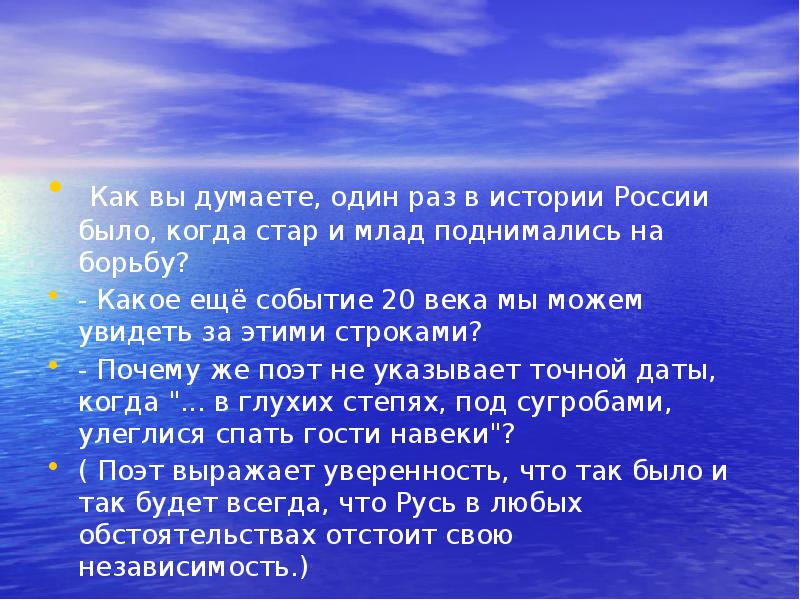 • Как вы думаете, один раз в истории России было, когда стар и млад поднимались на борьбу?

• - Какое ещё событие 20 века мы можем увидеть за этими строками?

• - Почему же поэт не указывает точной даты, когда "... в глухих степях, под сугробами, улеглися спать гости навеки"?

• ( Поэт выражает уверенность, что так было и так будет всегда, что Русь в любых обстоятельствах отстоит свою независимость.)